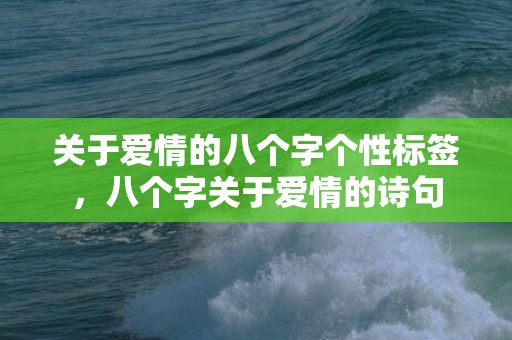 关于爱情的八个字个性标签，八个字关于爱情的诗句